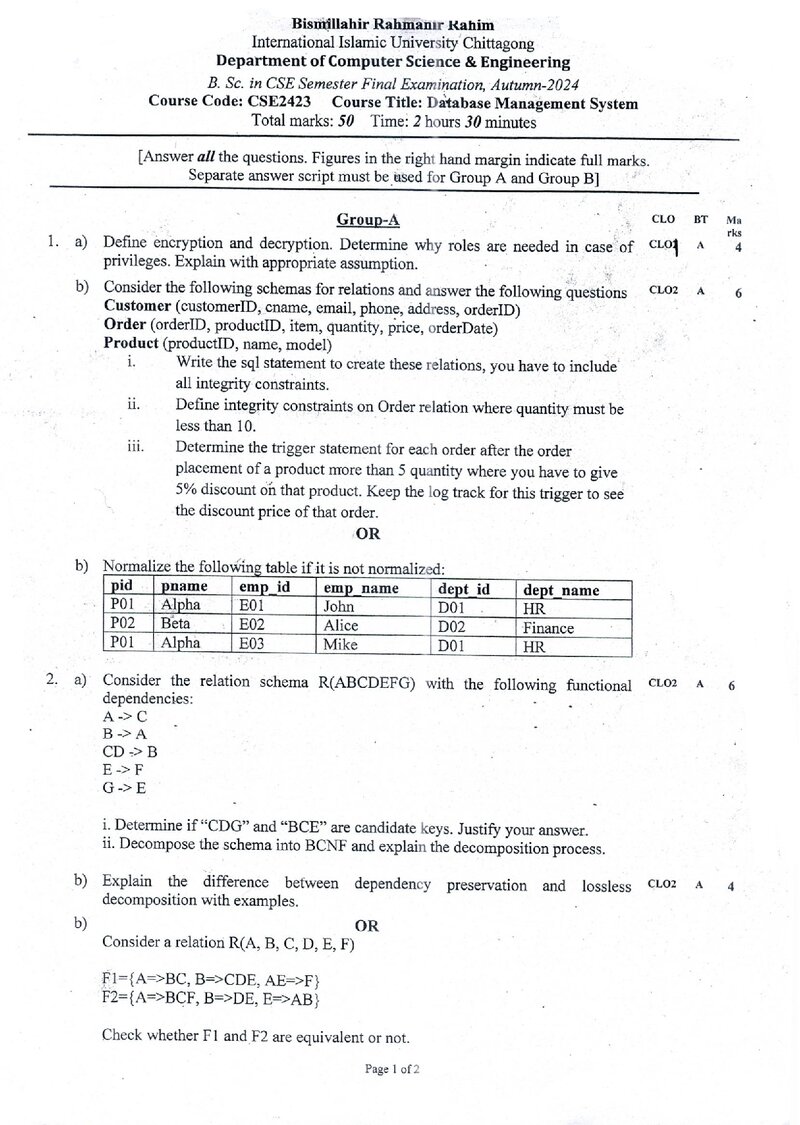 Bismillahir Rahmanir Rahim
International Islamic University Chittagong
Department of Computer Science & Engineering
B. Sc. in CSE Semester Final Examination, Autumn-2024
Course Code: CSE2423 Course Title: Database Management System
Total marks: 50 Time: 2 hours 30 minutes

[Answer all the questions. Figures in the right hand margin indicate full marks. Separate answer script must be used for Group A and Group B]

Group-A CLO BT Marks

1. a) Define encryption and decryption. Determine why roles are needed in case of privileges. Explain with appropriate assumption. CLO1 A 4

b) Consider the following schemas for relations and answer the following questions CLO2 A 6
Customer (customerID, cname, email, phone, address, orderID)
Order (orderID, productID, item, quantity, price, orderDate)
Product (productID, name, model)
i. Write the sql statement to create these relations, you have to include all integrity constraints.
ii. Define integrity constraints on Order relation where quantity must be less than 10.
iii. Determine the trigger statement for each order after the order placement of a product more than 5 quantity where you have to give 5% discount on that product. Keep the log track for this trigger to see the discount price of that order.

OR

b) Normalize the following table if it is not normalized:

| pid | pname | emp_id | emp_name | dept_id | dept_name |
|---|---|---|---|---|---|
| P01 | Alpha | E01 | John | D01 | HR |
| P02 | Beta | E02 | Alice | D02 | Finance |
| P01 | Alpha | E03 | Mike | D01 | HR |

2. a) Consider the relation schema R(ABCDEFG) with the following functional dependencies: CLO2 A 6
A -> C
B -> A
CD -> B
E -> F
G -> E

i. Determine if "CDG" and "BCE" are candidate keys. Justify your answer.
ii. Decompose the schema into BCNF and explain the decomposition process.

b) Explain the difference between dependency preservation and lossless decomposition with examples. CLO2 A 4

b) OR
Consider a relation R(A, B, C, D, E, F)

F1={A=>BC, B=>CDE, AE=>F}
F2={A=>BCF, B=>DE, E=>AB}

Check whether F1 and F2 are equivalent or not.

Page 1 of 2